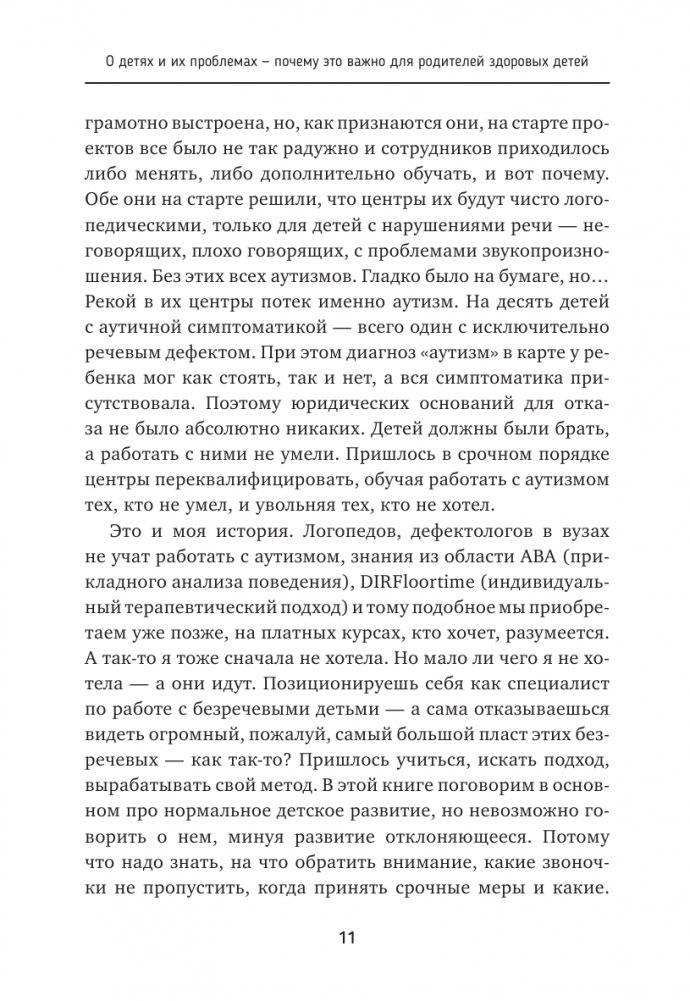 О детях и их проблемах – почему это важно для родителей здоровых детей

грамотно выстроена, но, как признаются они, на старте проектов все было не так радужно и сотрудников приходилось либо менять, либо дополнительно обучать, и вот почему. Обе они на старте решили, что центры их будут чисто логопедическими, только для детей с нарушениями речи — неговорящих, плохо говорящих, с проблемами звукопроизношения. Без этих всех аутизмов. Гладко было на бумаге, но… Рекой в их центры потек именно аутизм. На десять детей с аутичной симптоматикой — всего один с исключительно речевым дефектом. При этом диагноз «аутизм» в карте у ребенка мог как стоять, так и нет, а вся симптоматика присутствовала. Поэтому юридических оснований для отказа не было абсолютно никаких. Детей должны были брать, а работать с ними не умели. Пришлось в срочном порядке центры переквалифицировать, обучая работать с аутизмом тех, кто не умел, и увольняя тех, кто не хотел.

Это и моя история. Логопедов, дефектологов в вузах не учат работать с аутизмом, знания из области АВА (прикладного анализа поведения), DIRFloortime (индивидуальный терапевтический подход) и тому подобное мы приобретаем уже позже, на платных курсах, кто хочет, разумеется. А так-то я тоже сначала не хотела. Но мало ли чего я не хотела — а они идут. Позиционируешь себя как специалист по работе с безречевыми детьми — а сама отказываешься видеть огромный, пожалуй, самый большой пласт этих безречевых — как так-то? Пришлось учиться, искать подход, вырабатывать свой метод. В этой книге поговорим в основном про нормальное детское развитие, но невозможно говорить о нем, минуя развитие отклоняющееся. Потому что надо знать, на что обратить внимание, какие звоночки не пропустить, когда принять срочные меры и какие.

11